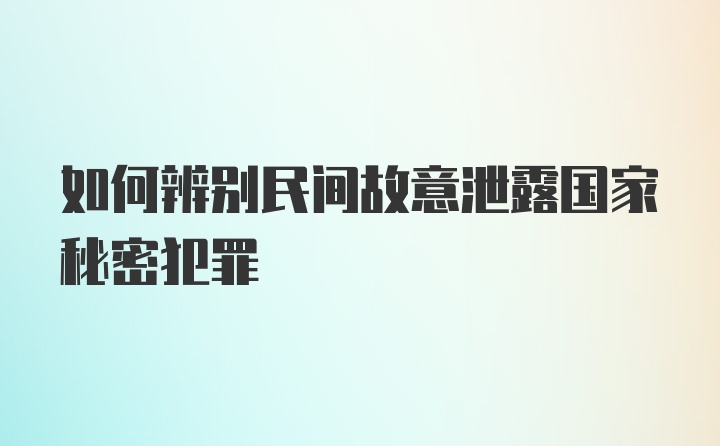 如何辨别民间故意泄露国家秘密犯罪